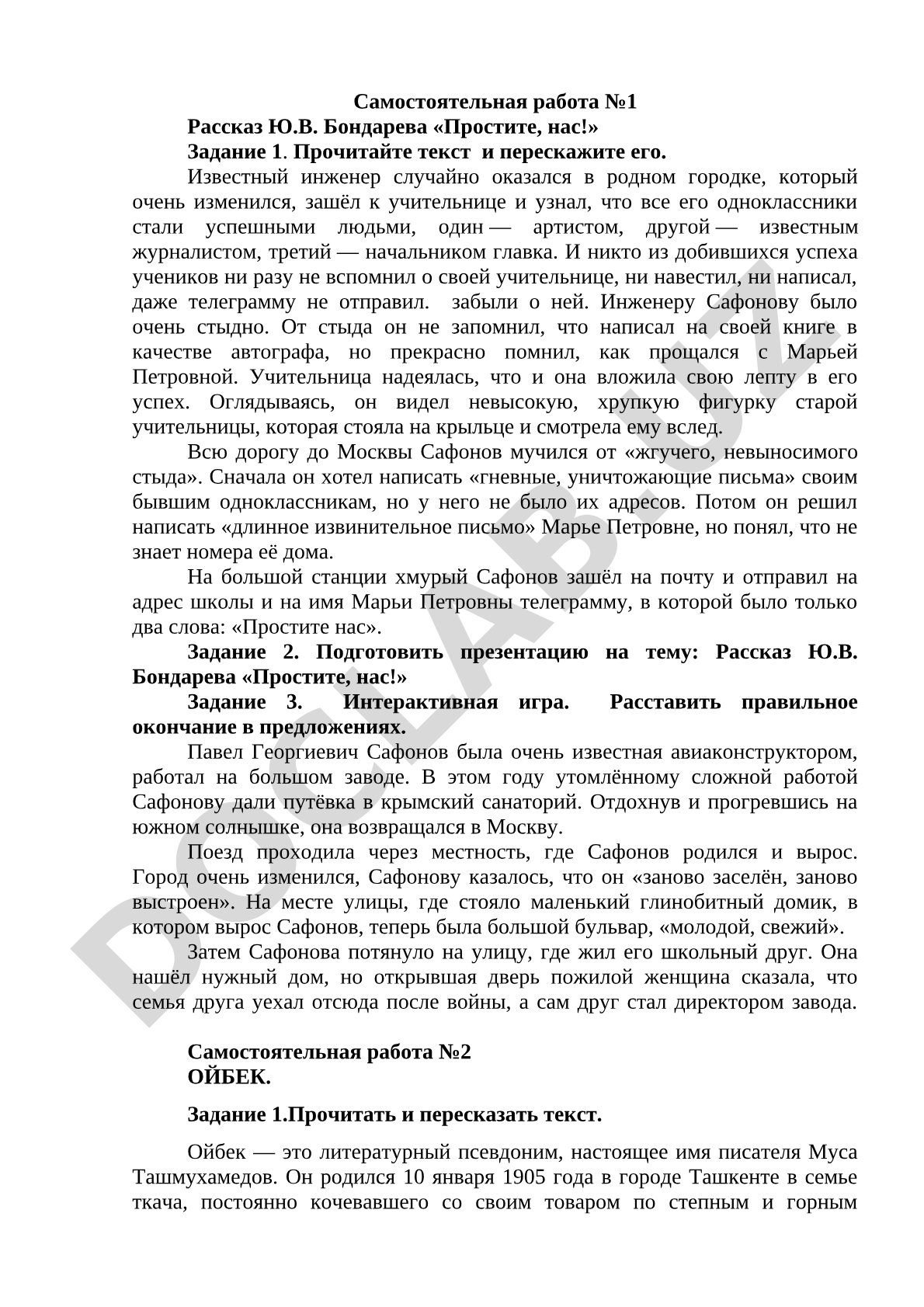 Самостоятельная работа №1

Рассказ Ю.В. Бондарева «Простите, нас!»

Задание 1. Прочитайте текст и перескажите его.

Известный инженер случайно оказался в родном городке, который очень изменился, зашёл к учительнице и узнал, что все его одноклассники стали успешными людьми, один — артистом, другой — известным журналистом, третий — начальником главка. И никто из добившихся успеха учеников ни разу не вспомнил о своей учительнице, ни навестил, ни написал, даже телеграмму не отправил. забыли о ней. Инженеру Сафонову было очень стыдно. От стыда он не запомнил, что написал на своей книге в качестве автографа, но прекрасно помнил, как прощался с Марьей Петровной. Учительница надеялась, что и она вложила свою лепту в его успех. Оглядываясь, он видел невысокую, хрупкую фигурку старой учительницы, которая стояла на крыльце и смотрела ему вслед.

Всю дорогу до Москвы Сафонов мучился от «жгучего, невыносимого стыда». Сначала он хотел написать «гневные, уничтожающие письма» своим бывшим одноклассникам, но у него не было их адресов. Потом он решил написать «длинное извинительное письмо» Марье Петровне, но понял, что не знает номера её дома.

На большой станции хмурый Сафонов зашёл на почту и отправил на адрес школы и на имя Марьи Петровны телеграмму, в которой было только два слова: «Простите нас».

Задание 2. Подготовить презентацию на тему: Рассказ Ю.В. Бондарева «Простите, нас!»

Задание 3. Интерактивная игра. Расставить правильное окончание в предложениях.

Павел Георгиевич Сафонов была очень известная авиаконструктором, работал на большом заводе. В этом году утомлённому сложной работой Сафонову дали путёвка в крымский санаторий. Отдохнув и прогревшись на южном солнышке, она возвращался в Москву.

Поезд проходила через местность, где Сафонов родился и вырос. Город очень изменился, Сафонову казалось, что он «заново заселён, заново выстроен». На месте улицы, где стояло маленький глинобитный домик, в котором вырос Сафонов, теперь была большой бульвар, «молодой, свежий».

Затем Сафонова потянуло на улицу, где жил его школьный друг. Она нашёл нужный дом, но открывшая дверь пожилой женщина сказала, что семья друга уехал отсюда после войны, а сам друг стал директором завода.

Самостоятельная работа №2
ОЙБЕК.

Задание 1.Прочитать и пересказать текст.

Ойбек — это литературный псевдоним, настоящее имя писателя Муса Ташмухамедов. Он родился 10 января 1905 года в городе Ташкенте в семье ткача, постоянно кочевавшего со своим товаром по степным и горным

DOCLAB.UZ